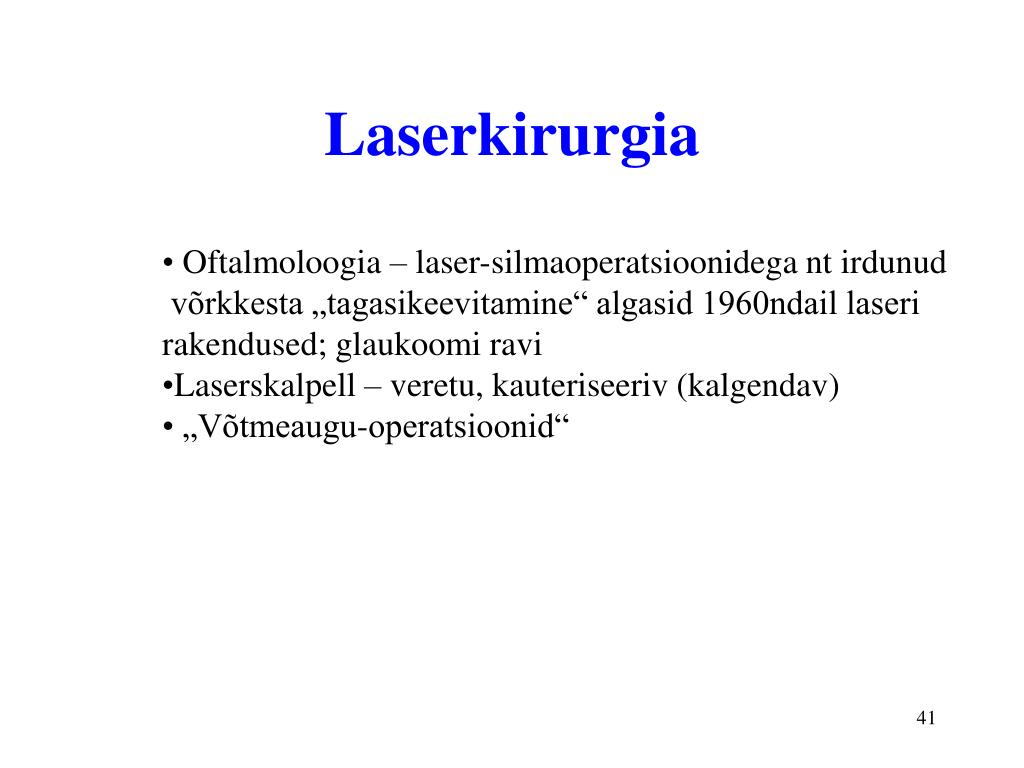 Laserkirurgia

• Oftalmoloogia – laser-silmaoperatsioonidega nt irdunud võrkkesta „tagasikeevitamine“ algasid 1960ndail laseri rakendused; glaukoomi ravi
•Laserskalpell – veretu, kauteriseeriv (kalgendav)
• „Võtmeaugu-operatsioonid“

41